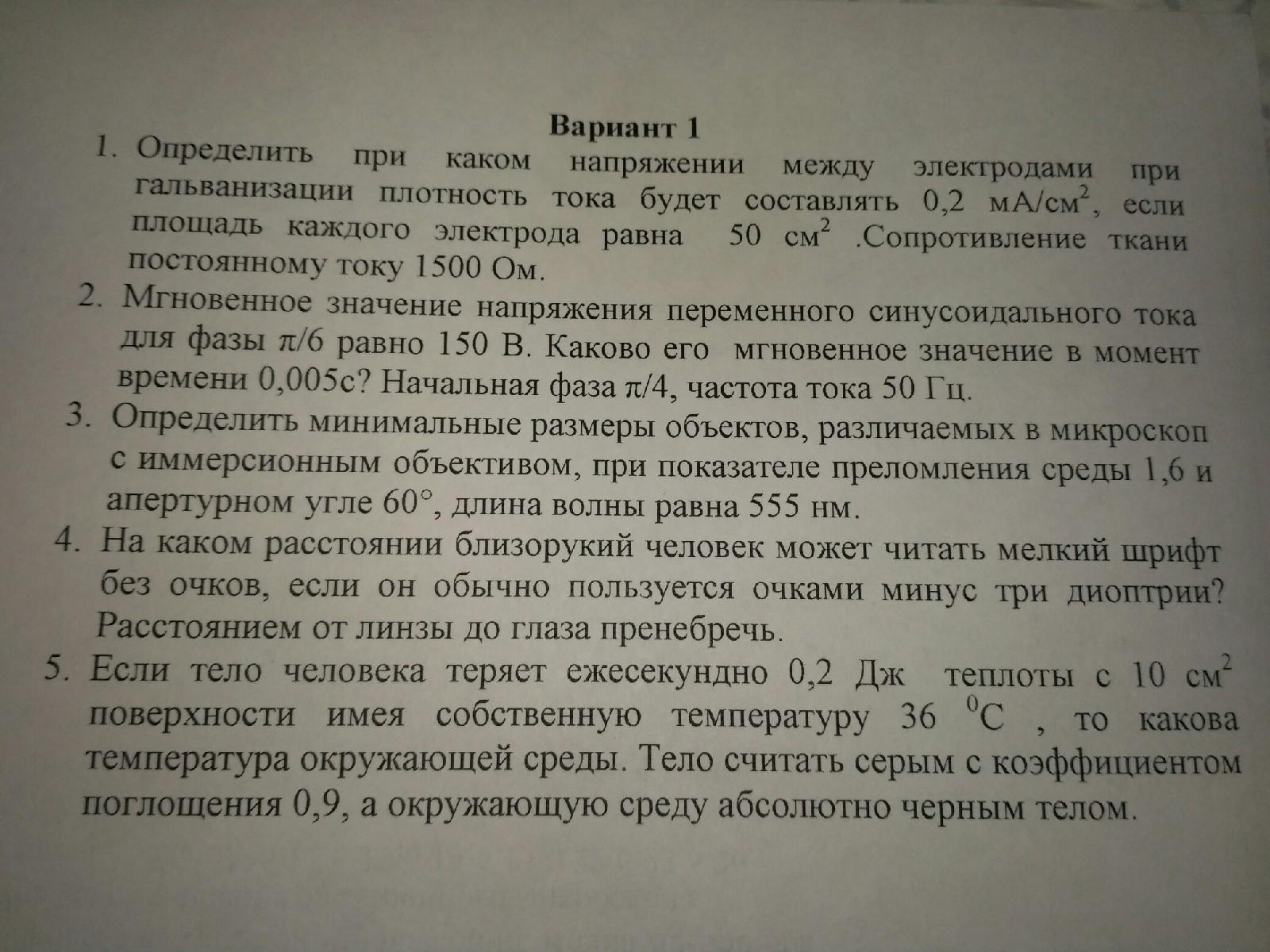 Вариант 1

1. Определить при каком напряжении между электродами при гальванизации плотность тока будет составлять 0,2 мА/см$^2$, если площадь каждого электрода равна 50 см$^2$ .Сопротивление ткани постоянному току 1500 Ом.
2. Мгновенное значение напряжения переменного синусоидального тока для фазы $\pi/6$ равно 150 В. Каково его мгновенное значение в момент времени 0,005с? Начальная фаза $\pi/4$, частота тока 50 Гц.
3. Определить минимальные размеры объектов, различаемых в микроскоп с иммерсионным объективом, при показателе преломления среды 1,6 и апертурном угле 60°, длина волны равна 555 нм.
4. На каком расстоянии близорукий человек может читать мелкий шрифт без очков, если он обычно пользуется очками минус три диоптрии? Расстоянием от линзы до глаза пренебречь.
5. Если тело человека теряет ежесекундно 0,2 Дж теплоты с 10 см$^2$ поверхности имея собственную температуру 36 $^0$С , то какова температура окружающей среды. Тело считать серым с коэффициентом поглощения 0,9, а окружающую среду абсолютно черным телом.